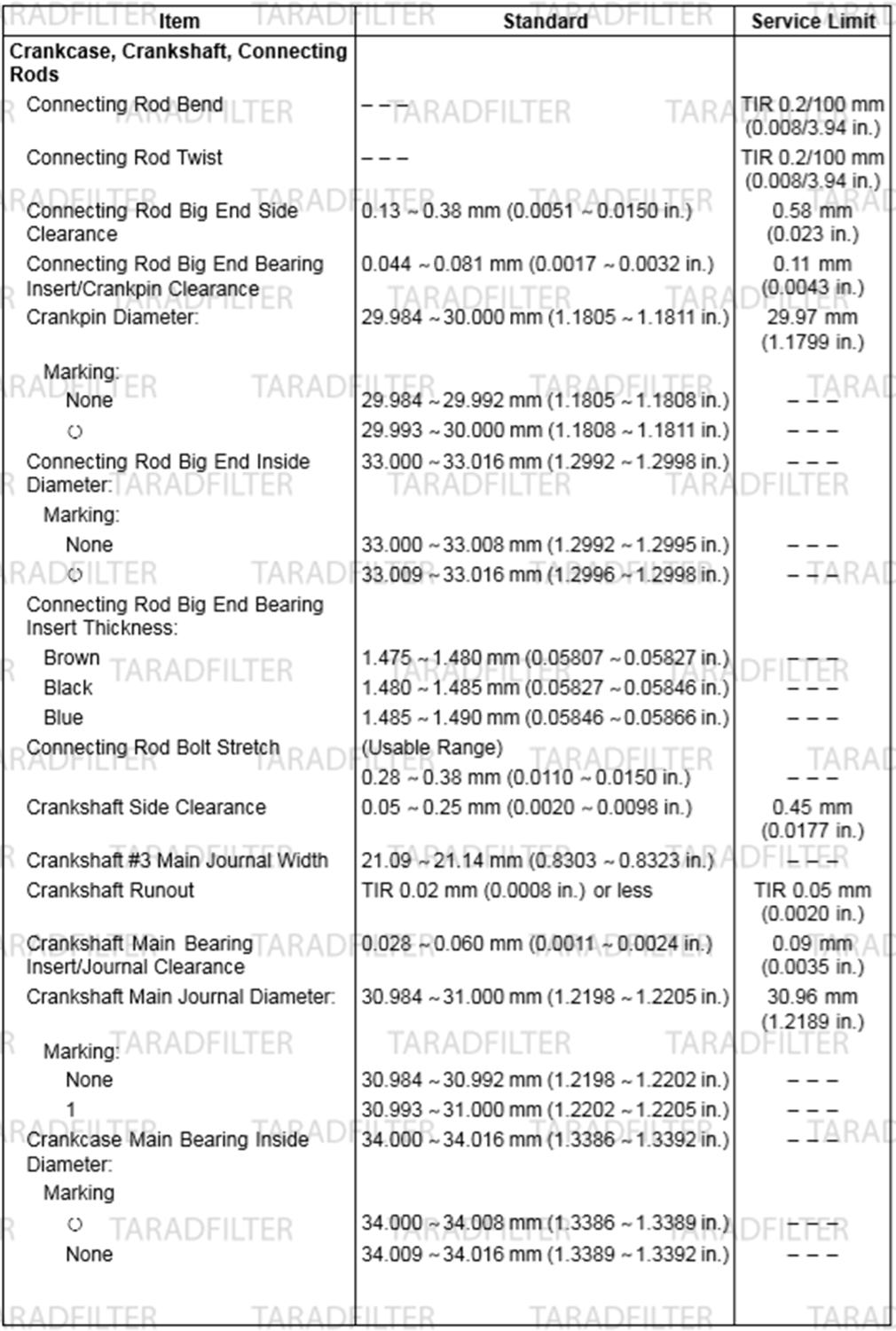 | Item | Standard | Service Limit |
|---|---|---|
| **Crankcase, Crankshaft, Connecting Rods** | | |
| Connecting Rod Bend | – – – | TIR 0.2/100 mm (0.008/3.94 in.) |
| Connecting Rod Twist | – – – | TIR 0.2/100 mm (0.008/3.94 in.) |
| Connecting Rod Big End Side Clearance | 0.13 ~ 0.38 mm (0.0051 ~ 0.0150 in.) | 0.58 mm (0.023 in.) |
| Connecting Rod Big End Bearing Insert/Crankpin Clearance | 0.044 ~ 0.081 mm (0.0017 ~ 0.0032 in.) | 0.11 mm (0.0043 in.) |
| Crankpin Diameter: | 29.984 ~ 30.000 mm (1.1805 ~ 1.1811 in.) | 29.97 mm (1.1799 in.) |
| Marking: | | |
| None | 29.984 ~ 29.992 mm (1.1805 ~ 1.1808 in.) | – – – |
| ○ | 29.993 ~ 30.000 mm (1.1808 ~ 1.1811 in.) | – – – |
| Connecting Rod Big End Inside Diameter: | 33.000 ~ 33.016 mm (1.2992 ~ 1.2998 in.) | – – – |
| Marking: | | |
| None | 33.000 ~ 33.008 mm (1.2992 ~ 1.2995 in.) | – – – |
| ○ | 33.009 ~ 33.016 mm (1.2996 ~ 1.2998 in.) | – – – |
| Connecting Rod Big End Bearing Insert Thickness: | | |
| Brown | 1.475 ~ 1.480 mm (0.05807 ~ 0.05827 in.) | – – – |
| Black | 1.480 ~ 1.485 mm (0.05827 ~ 0.05846 in.) | – – – |
| Blue | 1.485 ~ 1.490 mm (0.05846 ~ 0.05866 in.) | – – – |
| Connecting Rod Bolt Stretch | (Usable Range) 0.28 ~ 0.38 mm (0.0110 ~ 0.0150 in.) | – – – |
| Crankshaft Side Clearance | 0.05 ~ 0.25 mm (0.0020 ~ 0.0098 in.) | 0.45 mm (0.0177 in.) |
| Crankshaft #3 Main Journal Width | 21.09 ~ 21.14 mm (0.8303 ~ 0.8323 in.) | – – – |
| Crankshaft Runout | TIR 0.02 mm (0.0008 in.) or less | TIR 0.05 mm (0.0020 in.) |
| Crankshaft Main Bearing Insert/Journal Clearance | 0.028 ~ 0.060 mm (0.0011 ~ 0.0024 in.) | 0.09 mm (0.0035 in.) |
| Crankshaft Main Journal Diameter: | 30.984 ~ 31.000 mm (1.2198 ~ 1.2205 in.) | 30.96 mm (1.2189 in.) |
| Marking: | | |
| None | 30.984 ~ 30.992 mm (1.2198 ~ 1.2202 in.) | – – – |
| 1 | 30.993 ~ 31.000 mm (1.2202 ~ 1.2205 in.) | – – – |
| Crankcase Main Bearing Inside Diameter: | 34.000 ~ 34.016 mm (1.3386 ~ 1.3392 in.) | – – – |
| Marking | | |
| ○ | 34.000 ~ 34.008 mm (1.3386 ~ 1.3389 in.) | – – – |
| None | 34.009 ~ 34.016 mm (1.3389 ~ 1.3392 in.) | – – – |

TARADFILTER